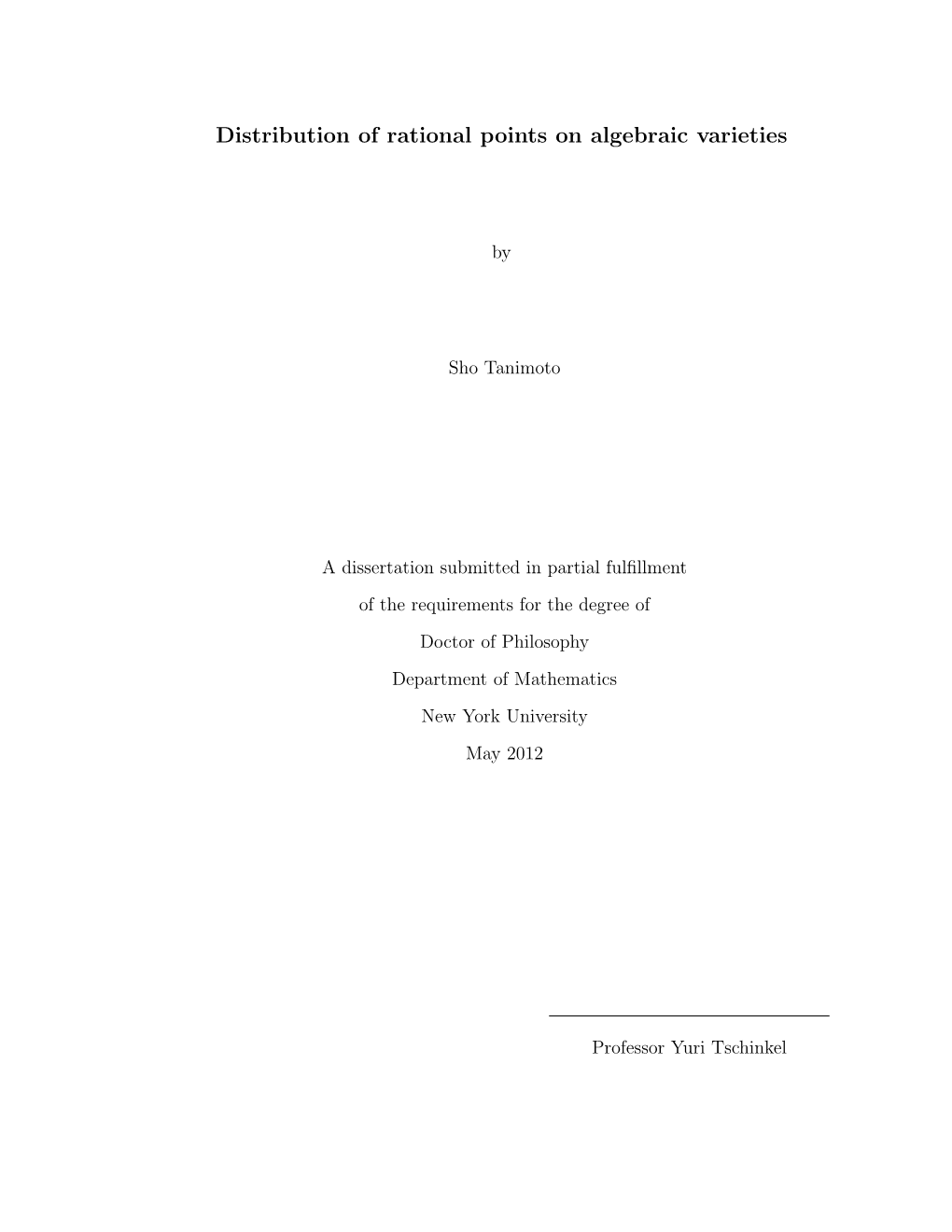 Distribution of rational points on algebraic varieties

by

Sho Tanimoto

A dissertation submitted in partial fulfillment

of the requirements for the degree of

Doctor of Philosophy

Department of Mathematics

New York University

May 2012

Professor Yuri Tschinkel